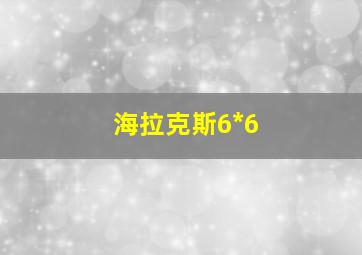 海拉克斯6*6